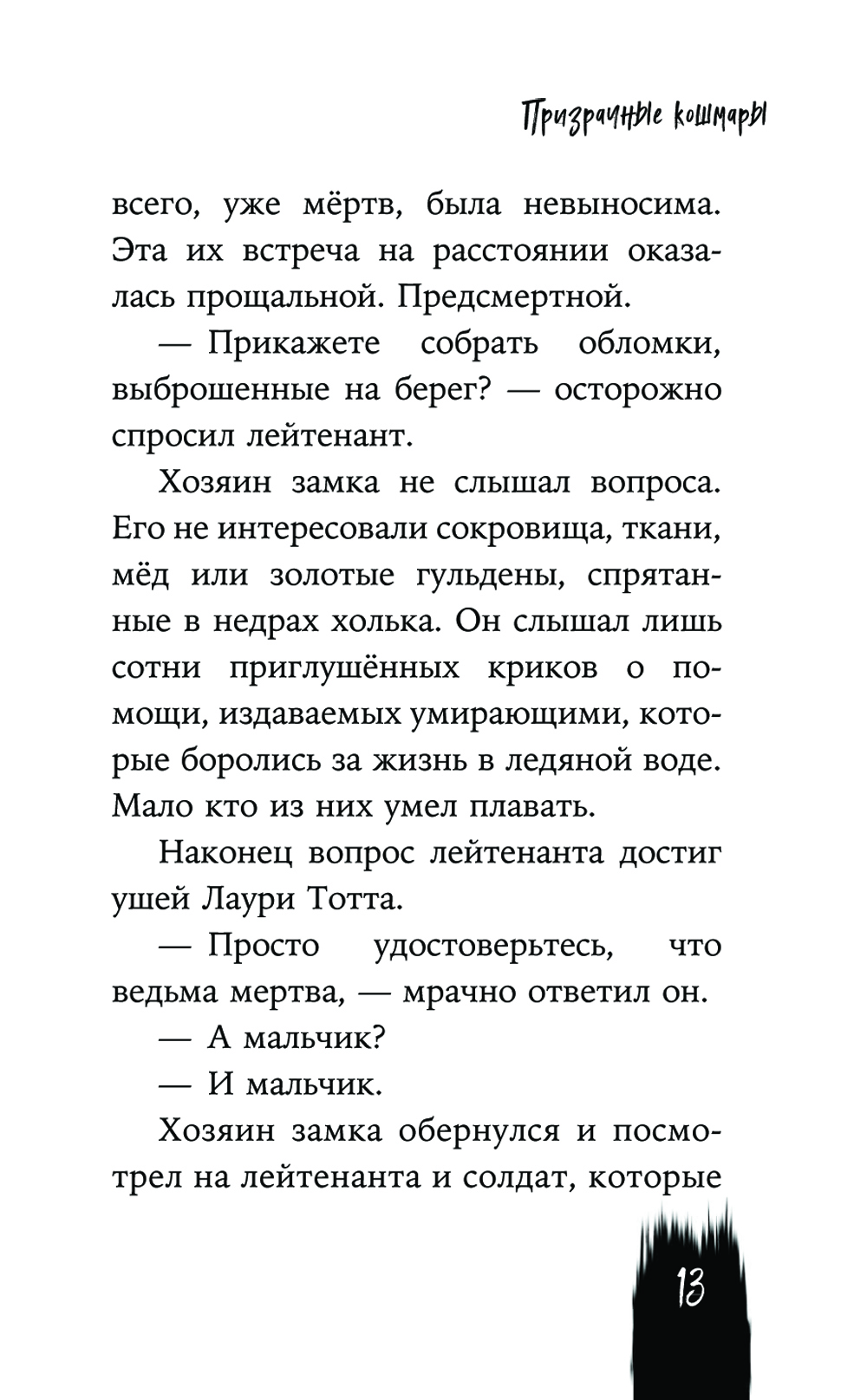 Призрачные кошмары

всего, уже мёртв, была невыносима. Эта их встреча на расстоянии оказалась прощальной. Предсмертной.

— Прикажете собрать обломки, выброшенные на берег? — осторожно спросил лейтенант.

Хозяин замка не слышал вопроса. Его не интересовали сокровища, ткани, мёд или золотые гульдены, спрятанные в недрах холька. Он слышал лишь сотни приглушённых криков о помощи, издаваемых умирающими, которые боролись за жизнь в ледяной воде. Мало кто из них умел плавать.

Наконец вопрос лейтенанта достиг ушей Лаури Тотта.

— Просто удостоверьтесь, что ведьма мертва, — мрачно ответил он.

— А мальчик?

— И мальчик.

Хозяин замка обернулся и посмотрел на лейтенанта и солдат, которые

13